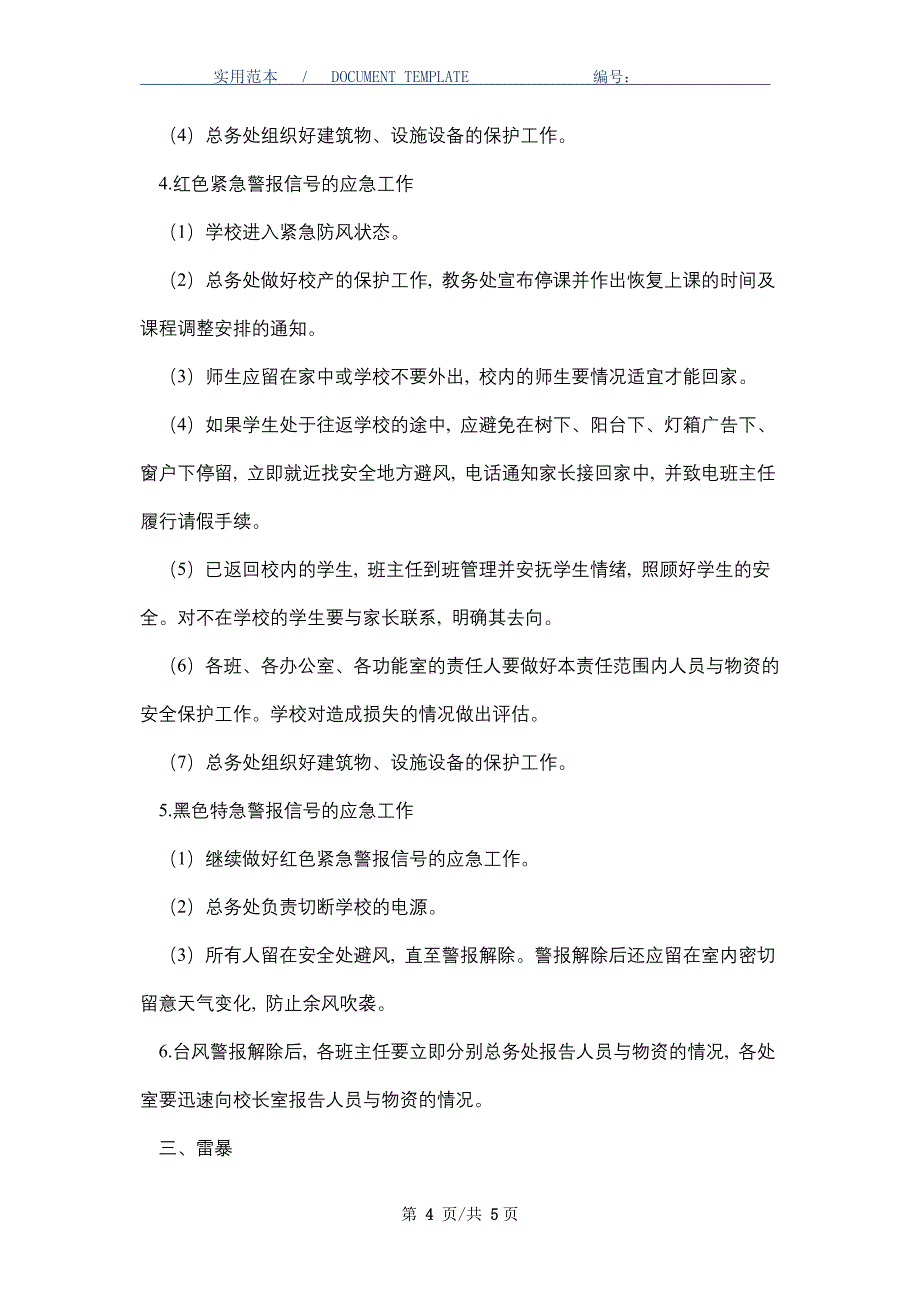 实用范本 / DOCUMENT TEMPLATE 编号：

（4）总务处组织好建筑物、设施设备的保护工作。

4.红色紧急警报信号的应急工作

（1）学校进入紧急防风状态。

（2）总务处做好校产的保护工作，教务处宣布停课并作出恢复上课的时间及课程调整安排的通知。

（3）师生应留在家中或学校不要外出，校内的师生要情况适宜才能回家。

（4）如果学生处于往返学校的途中，应避免在树下、阳台下、灯箱广告下、窗户下停留，立即就近找安全地方避风，电话通知家长接回家中，并致电班主任履行请假手续。

（5）已返回校内的学生，班主任到班管理并安抚学生情绪，照顾好学生的安全。对不在学校的学生要与家长联系，明确其去向。

（6）各班、各办公室、各功能室的责任人要做好本责任范围内人员与物资的安全保护工作。学校对造成损失的情况做出评估。

（7）总务处组织好建筑物、设施设备的保护工作。

5.黑色特急警报信号的应急工作

（1）继续做好红色紧急警报信号的应急工作。

（2）总务处负责切断学校的电源。

（3）所有人留在安全处避风，直至警报解除。警报解除后还应留在室内密切留意天气变化，防止余风吹袭。

6.台风警报解除后，各班主任要立即分别总务处报告人员与物资的情况，各处室要迅速向校长室报告人员与物资的情况。

三、雷暴

第 4 页/共 5 页